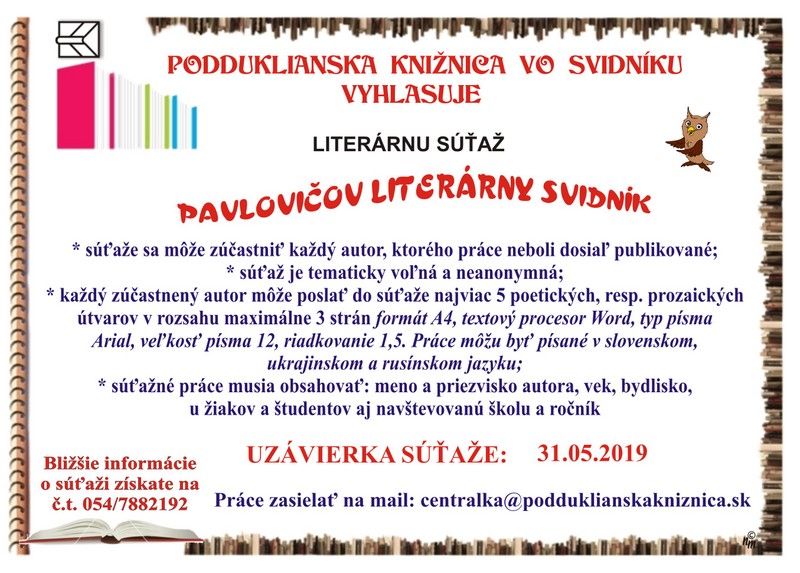 PODDUKLIANSKA KNIŽNICA VO SVIDNÍKU
VYHLASUJE

LITERÁRNU SÚŤAŽ

PAVLOVIČOV LITERÁRNY SVIDNÍK

* súťaže sa môže zúčastniť každý autor, ktorého práce neboli dosiaľ publikované;
* súťaž je tematicky voľná a neanonymná;
* každý zúčastnený autor môže poslať do súťaže najviac 5 poetických, resp. prozaických útvarov v rozsahu maximálne 3 strán formát A4, textový procesor Word, typ písma Arial, veľkosť písma 12, riadkovanie 1,5. Práce môžu byť písané v slovenskom, ukrajinskom a rusínskom jazyku;
* súťažné práce musia obsahovať: meno a priezvisko autora, vek, bydlisko, u žiakov a študentov aj navštevovanú školu a ročník

UZÁVIERKA SÚŤAŽE: 31.05.2019

Bližšie informácie o súťaži získate na č.t. 054/7882192

Práce zasielať na mail: centralka@podduklianskakniznica.sk